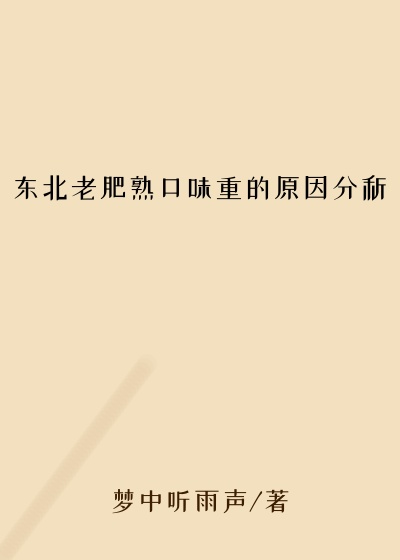 东北老肥熟口味重的原因分析

梦中听雨声/著